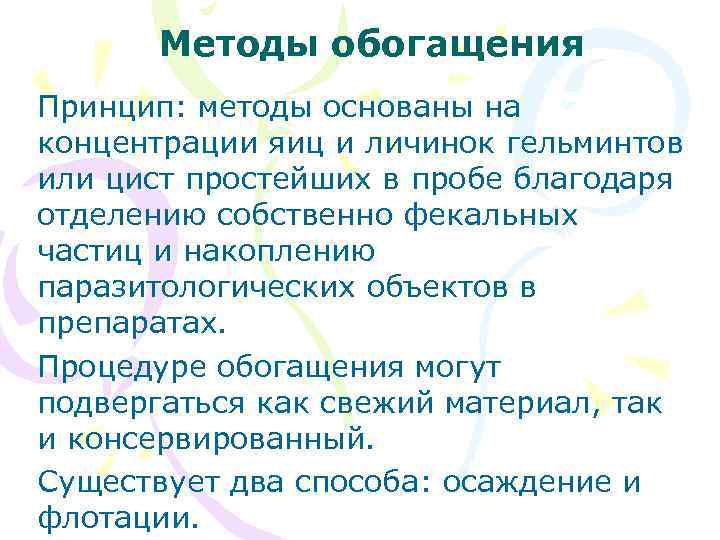 Методы обогащения

Принцип: методы основаны на концентрации яиц и личинок гельминтов или цист простейших в пробе благодаря отделению собственно фекальных частиц и накоплению паразитологических объектов в препаратах.

Процедуре обогащения могут подвергаться как свежий материал, так и консервированный.

Существует два способа: осаждение и флотации.